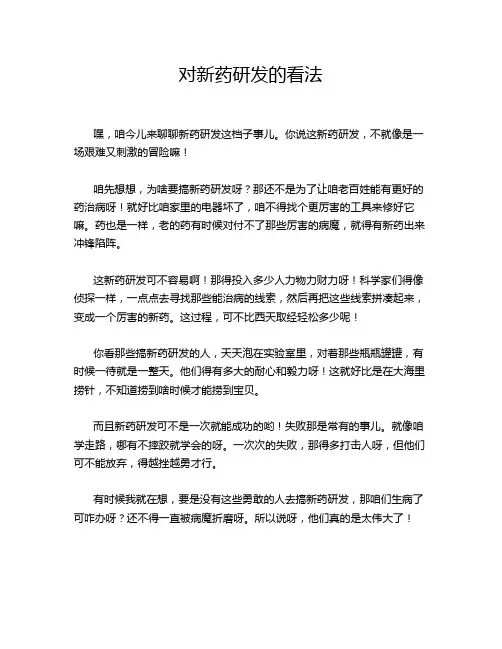 对新药研发的看法

嘿，咱今儿来聊聊新药研发这档子事儿。你说这新药研发，不就像是一场艰难又刺激的冒险嘛！

咱先想想，为啥要搞新药研发呀？那还不是为了让咱老百姓能有更好的药治病呀！就好比咱家里的电器坏了，咱不得找个更厉害的工具来修好它嘛。药也是一样，老的药有时候对付不了那些厉害的病魔，就得有新药出来冲锋陷阵。

这新药研发可不容易啊！那得投入多少人力物力财力呀！科学家们得像侦探一样，一点点去寻找那些能治病的线索，然后再把这些线索拼凑起来，变成一个厉害的新药。这过程，可不比西天取经轻松多少呢！

你看那些搞新药研发的人，天天泡在实验室里，对着那些瓶瓶罐罐，有时候一待就是一整天。他们得有多大的耐心和毅力呀！这就好比是在大海里捞针，不知道捞到啥时候才能捞到宝贝。

而且新药研发可不是一次就能成功的哟！失败那是常有的事儿。就像咱学走路，哪有不摔跤就学会的呀。一次次的失败，那得多打击人呀，但他们可不能放弃，得越挫越勇才行。

有时候我就在想，要是没有这些勇敢的人去搞新药研发，那咱们生病了可咋办呀？还不得一直被病魔折磨呀。所以说呀，他们真的是太伟大了！